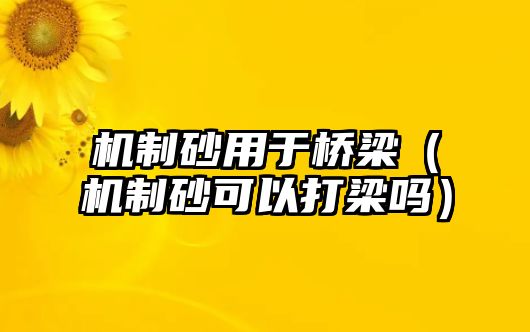 机制砂用于桥梁（机制砂可以打梁吗）